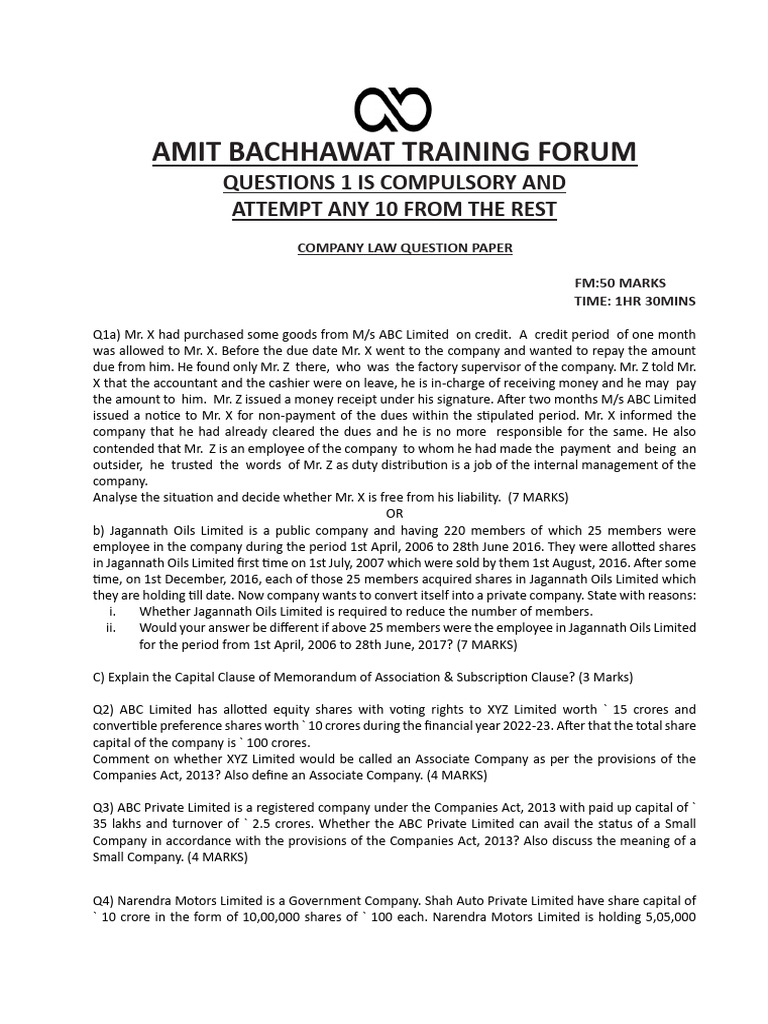 AMIT BACHHAWAT TRAINING FORUM

QUESTIONS 1 IS COMPULSORY AND ATTEMPT ANY 10 FROM THE REST

COMPANY LAW QUESTION PAPER

FM:50 MARKS
TIME: 1HR 30MINS

Q1a) Mr. X had purchased some goods from M/s ABC Limited on credit. A credit period of one month was allowed to Mr. X. Before the due date Mr. X went to the company and wanted to repay the amount due from him. He found only Mr. Z there, who was the factory supervisor of the company. Mr. Z told Mr. X that the accountant and the cashier were on leave, he is in-charge of receiving money and he may pay the amount to him. Mr. Z issued a money receipt under his signature. After two months M/s ABC Limited issued a notice to Mr. X for non-payment of the dues within the stipulated period. Mr. X informed the company that he had already cleared the dues and he is no more responsible for the same. He also contended that Mr. Z is an employee of the company to whom he had made the payment and being an outsider, he trusted the words of Mr. Z as duty distribution is a job of the internal management of the company.
Analyse the situation and decide whether Mr. X is free from his liability. (7 MARKS)
OR
b) Jagannath Oils Limited is a public company and having 220 members of which 25 members were employee in the company during the period 1st April, 2006 to 28th June 2016. They were allotted shares in Jagannath Oils Limited first time on 1st July, 2007 which were sold by them 1st August, 2016. After some time, on 1st December, 2016, each of those 25 members acquired shares in Jagannath Oils Limited which they are holding till date. Now company wants to convert itself into a private company. State with reasons:
i. Whether Jagannath Oils Limited is required to reduce the number of members.
ii. Would your answer be different if above 25 members were the employee in Jagannath Oils Limited for the period from 1st April, 2006 to 28th June, 2017? (7 MARKS)

C) Explain the Capital Clause of Memorandum of Association & Subscription Clause? (3 Marks)

Q2) ABC Limited has allotted equity shares with voting rights to XYZ Limited worth ` 15 crores and convertible preference shares worth ` 10 crores during the financial year 2022-23. After that the total share capital of the company is ` 100 crores.
Comment on whether XYZ Limited would be called an Associate Company as per the provisions of the Companies Act, 2013? Also define an Associate Company. (4 MARKS)

Q3) ABC Private Limited is a registered company under the Companies Act, 2013 with paid up capital of ` 35 lakhs and turnover of ` 2.5 crores. Whether the ABC Private Limited can avail the status of a Small Company in accordance with the provisions of the Companies Act, 2013? Also discuss the meaning of a Small Company. (4 MARKS)

Q4) Narendra Motors Limited is a Government Company. Shah Auto Private Limited have share capital of ` 10 crore in the form of 10,00,000 shares of ` 100 each. Narendra Motors Limited is holding 5,05,000